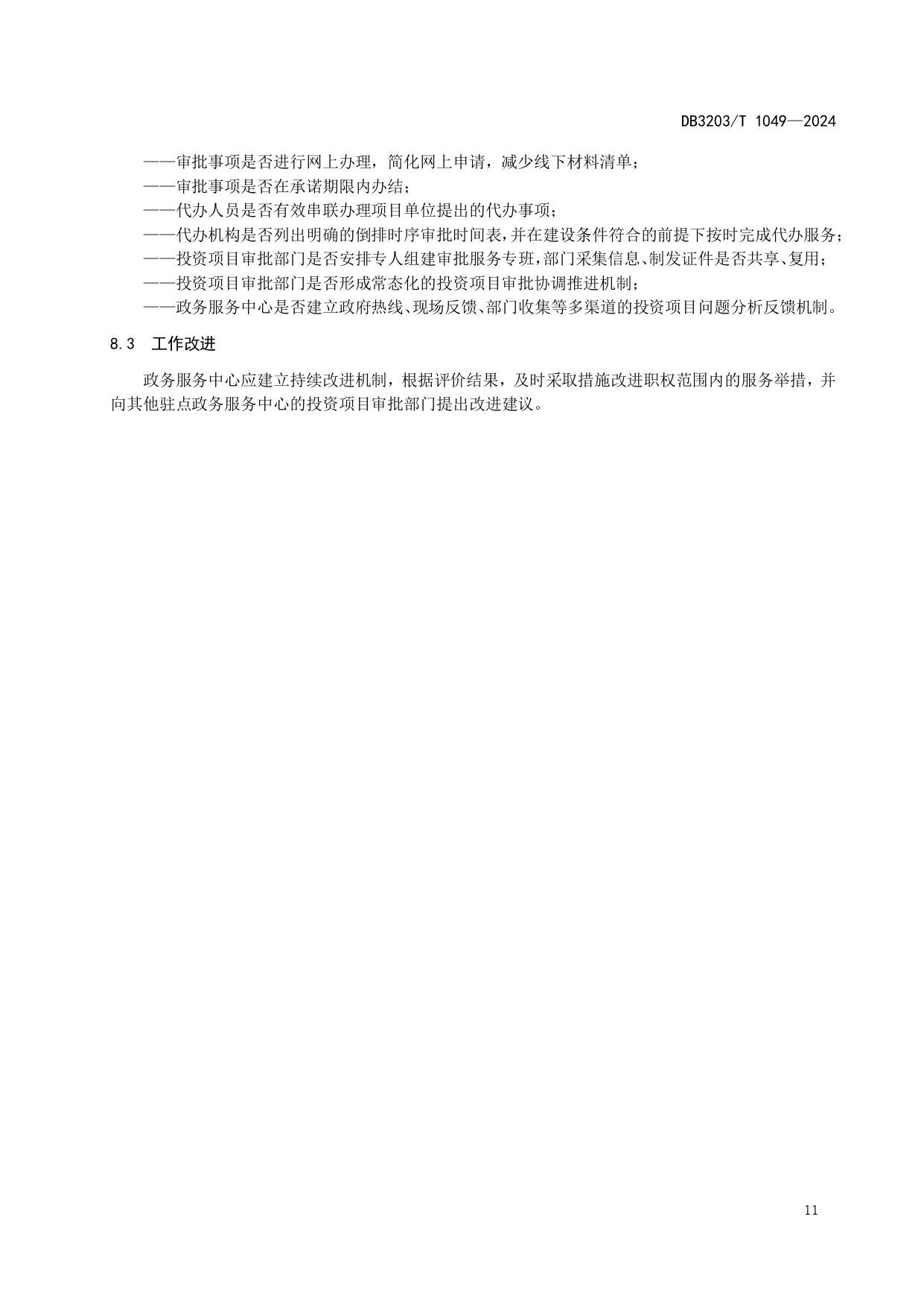 DB3203/T 1049—2024

——审批事项是否进行网上办理，简化网上申请，减少线下材料清单；
——审批事项是否在承诺期限内办结；
——代办人员是否有效串联办理项目单位提出的代办事项；
——代办机构是否列出明确的倒排时序审批时间表，并在建设条件符合的前提下按时完成代办服务；
——投资项目审批部门是否安排专人组建审批服务专班，部门采集信息、制发证件是否共享、复用；
——投资项目审批部门是否形成常态化的投资项目审批协调推进机制；
——政务服务中心是否建立政府热线、现场反馈、部门收集等多渠道的投资项目问题分析反馈机制。

8.3 工作改进

政务服务中心应建立持续改进机制，根据评价结果，及时采取措施改进职权范围内的服务举措，并向其他驻点政务服务中心的投资项目审批部门提出改进建议。

11